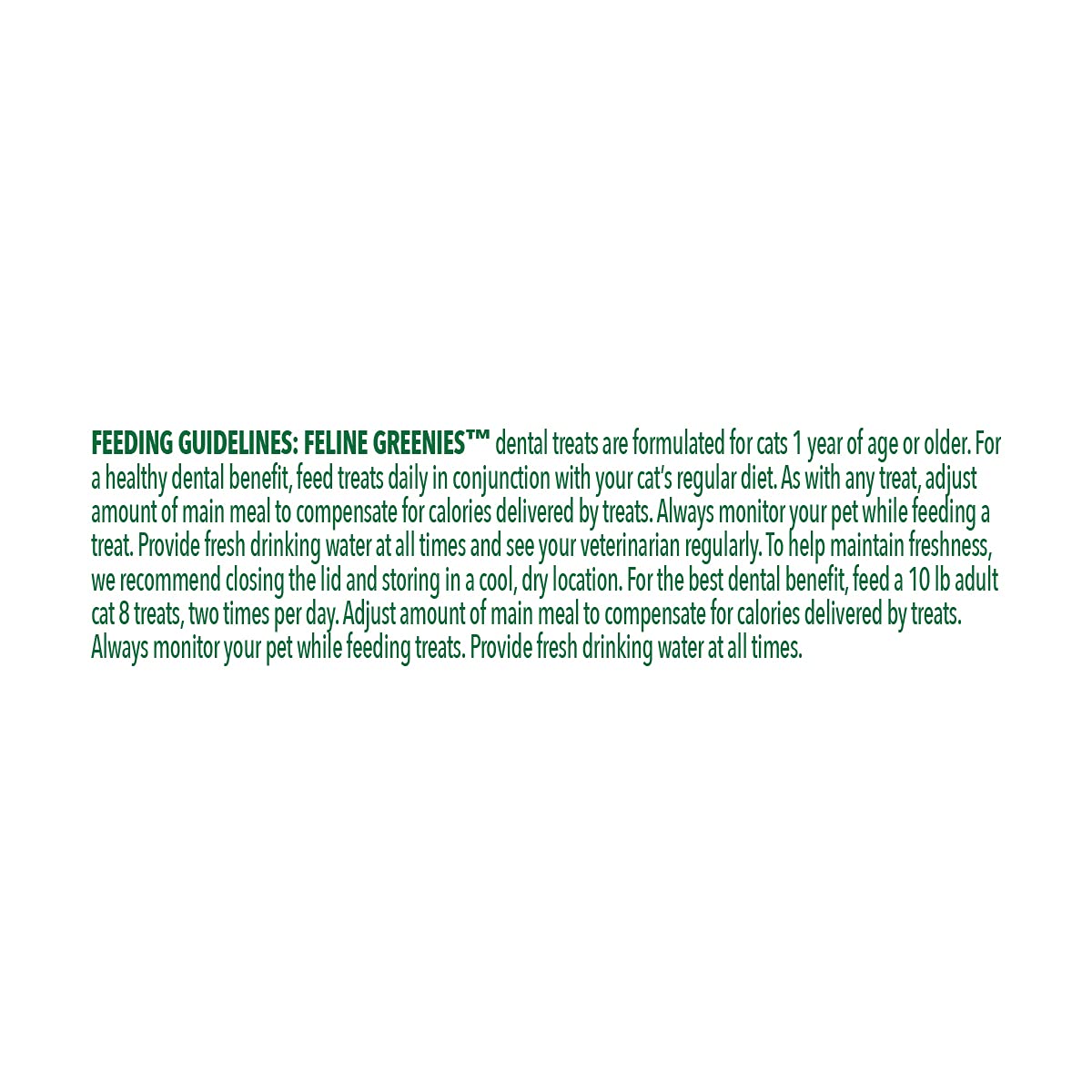 FEEDING GUIDELINES: FELINE GREENIES™ dental treats are formulated for cats 1 year of age or older. For a healthy dental benefit, feed treats daily in conjunction with your cat's regular diet. As with any treat, adjust amount of main meal to compensate for calories delivered by treats. Always monitor your pet while feeding a treat. Provide fresh drinking water at all times and see your veterinarian regularly. To help maintain freshness, we recommend closing the lid and storing in a cool, dry location. For the best dental benefit, feed a 10 lb adult cat 8 treats, two times per day. Adjust amount of main meal to compensate for calories delivered by treats. Always monitor your pet while feeding treats. Provide fresh drinking water at all times.